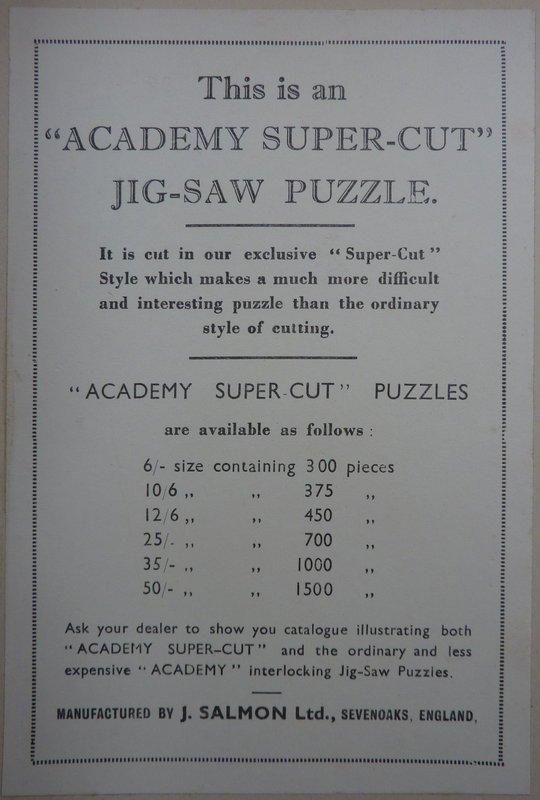 This is an
"ACADEMY SUPER-CUT"
JIG-SAW PUZZLE.

It is cut in our exclusive "Super-Cut" Style which makes a much more difficult and interesting puzzle than the ordinary style of cutting.

"ACADEMY SUPER-CUT" PUZZLES

are available as follows:

6/- size containing 300 pieces
10/6 ,, ,, 375 ,,
12/6 ,, ,, 450 ,,
25/- ,, ,, 700 ,,
35/- ,, ,, 1000 ,,
50/- ,, ,, 1500 ,,

Ask your dealer to show you catalogue illustrating both "ACADEMY SUPER-CUT" and the ordinary and less expensive "ACADEMY" interlocking Jig-Saw Puzzles.

MANUFACTURED BY J. SALMON Ltd., SEVENOAKS, ENGLAND.